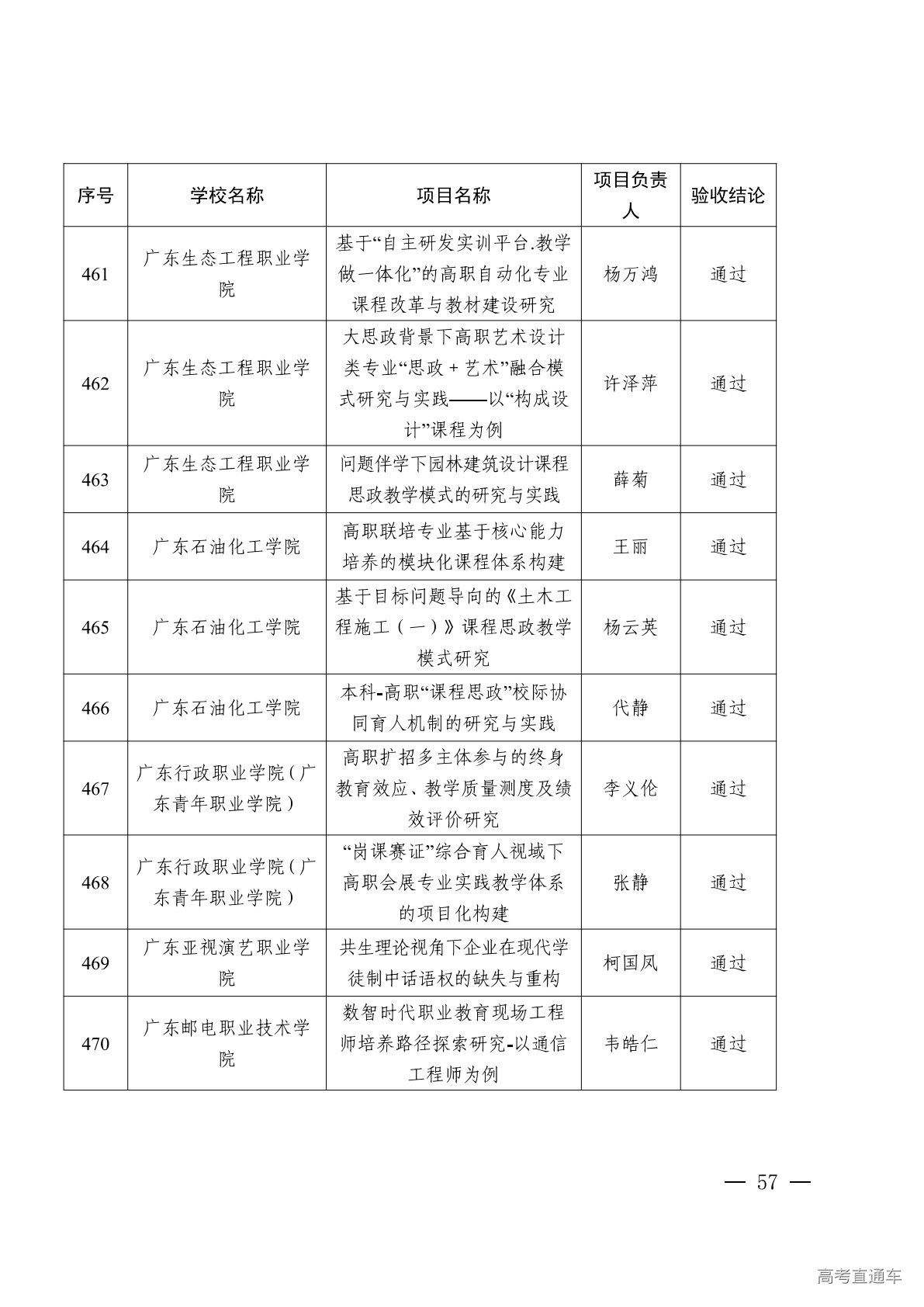 | 序号 | 学校名称 | 项目名称 | 项目负责人 | 验收结论 |
|---|---|---|---|---|
| 461 | 广东生态工程职业学院 | 基于“自主研发实训平台.教学做一体化”的高职自动化专业课程改革与教材建设研究 | 杨万鸿 | 通过 |
| 462 | 广东生态工程职业学院 | 大思政背景下高职艺术设计类专业“思政+艺术”融合模式研究与实践——以“构成设计”课程为例 | 许泽萍 | 通过 |
| 463 | 广东生态工程职业学院 | 问题伴学下园林建筑设计课程思政教学模式的研究与实践 | 薛菊 | 通过 |
| 464 | 广东石油化工学院 | 高职联培专业基于核心能力培养的模块化课程体系构建 | 王丽 | 通过 |
| 465 | 广东石油化工学院 | 基于目标问题导向的《土木工程施工（一）》课程思政教学模式研究 | 杨云英 | 通过 |
| 466 | 广东石油化工学院 | 本科-高职“课程思政”校际协同育人机制的研究与实践 | 代静 | 通过 |
| 467 | 广东行政职业学院（广东青年职业学院） | 高职扩招多主体参与的终身教育效应、教学质量测度及绩效评价研究 | 李义伦 | 通过 |
| 468 | 广东行政职业学院（广东青年职业学院） | “岗课赛证”综合育人视域下高职会展专业实践教学体系的项目化构建 | 张静 | 通过 |
| 469 | 广东亚视演艺职业学院 | 共生理论视角下企业在现代学徒制中话语权的缺失与重构 | 柯国凤 | 通过 |
| 470 | 广东邮电职业技术学院 | 数智时代职业教育现场工程师培养路径探索研究-以通信工程师为例 | 韦皓仁 | 通过 |

— 57 —

高考直通车